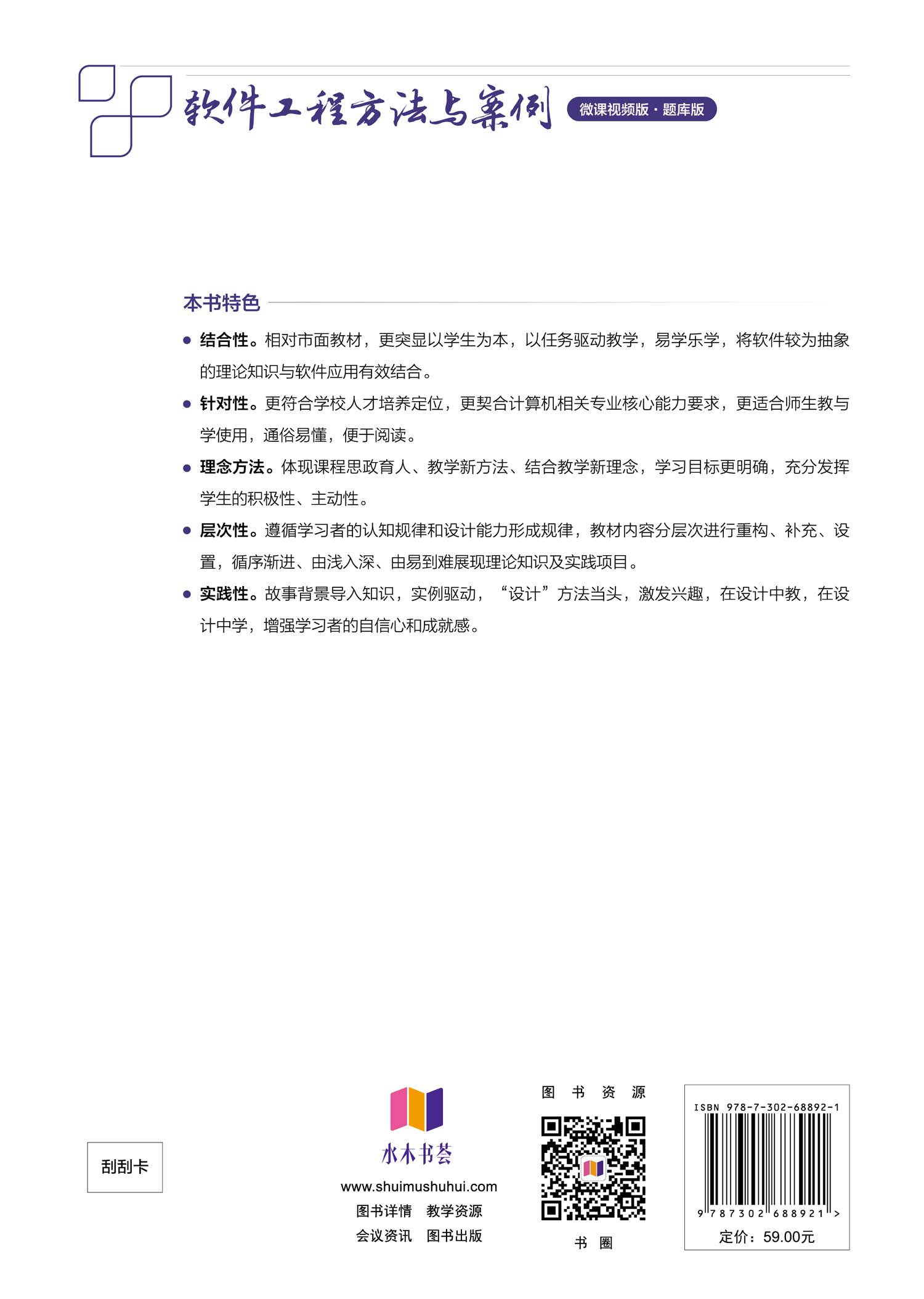 软件工程方法与案例 微课视频版·题库版

本书特色

● 结合性。相对市面教材，更突显以学生为本，以任务驱动教学，易学乐学，将软件较为抽象的理论知识与软件应用有效结合。

● 针对性。更符合学校人才培养定位，更契合计算机相关专业核心能力要求，更适合师生教与学使用，通俗易懂，便于阅读。

● 理念方法。体现课程思政育人、教学新方法、结合教学新理念，学习目标更明确，充分发挥学生的积极性、主动性。

● 层次性。遵循学习者的认知规律和设计能力形成规律，教材内容分层次进行重构、补充、设置，循序渐进、由浅入深、由易到难展现理论知识及实践项目。

● 实践性。故事背景导入知识，实例驱动，“设计”方法当头，激发兴趣，在设计中教，在设计中学，增强学习者的自信心和成就感。

刮刮卡

水木书荟
www.shuimushuhui.com
图书详情 教学资源
会议资讯 图书出版

图书资源
书圈

ISBN 978-7-302-68892-1
9 787302 688921 >
定价：59.00元